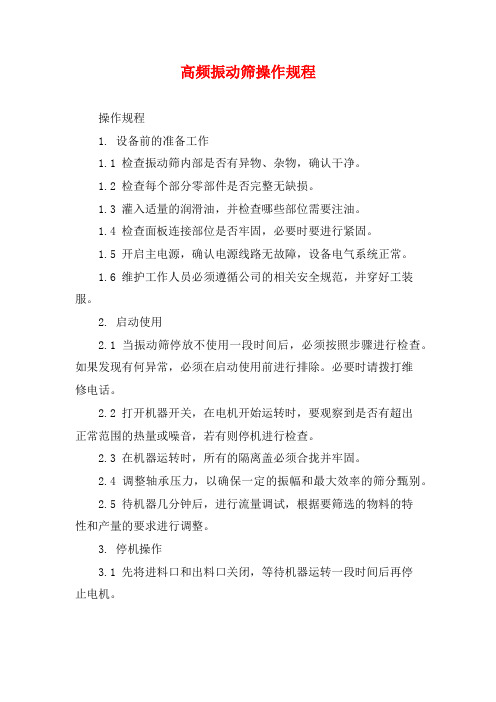 高频振动筛操作规程

操作规程

1. 设备前的准备工作

1.1 检查振动筛内部是否有异物、杂物，确认干净。

1.2 检查每个部分零部件是否完整无缺损。

1.3 灌入适量的润滑油，并检查哪些部位需要注油。

1.4 检查面板连接部位是否牢固，必要时要进行紧固。

1.5 开启主电源，确认电源线路无故障，设备电气系统正常。

1.6 维护工作人员必须遵循公司的相关安全规范，并穿好工装服。

2. 启动使用

2.1 当振动筛停放不使用一段时间后，必须按照步骤进行检查。如果发现有何异常，必须在启动使用前进行排除。必要时请拨打维修电话。

2.2 打开机器开关，在电机开始运转时，要观察到是否有超出正常范围的热量或噪音，若有则停机进行检查。

2.3 在机器运转时，所有的隔离盖必须合拢并牢固。

2.4 调整轴承压力，以确保一定的振幅和最大效率的筛分甄别。

2.5 待机器几分钟后，进行流量调试，根据要筛选的物料的特性和产量的要求进行调整。

3. 停机操作

3.1 先将进料口和出料口关闭，等待机器运转一段时间后再停止电机。